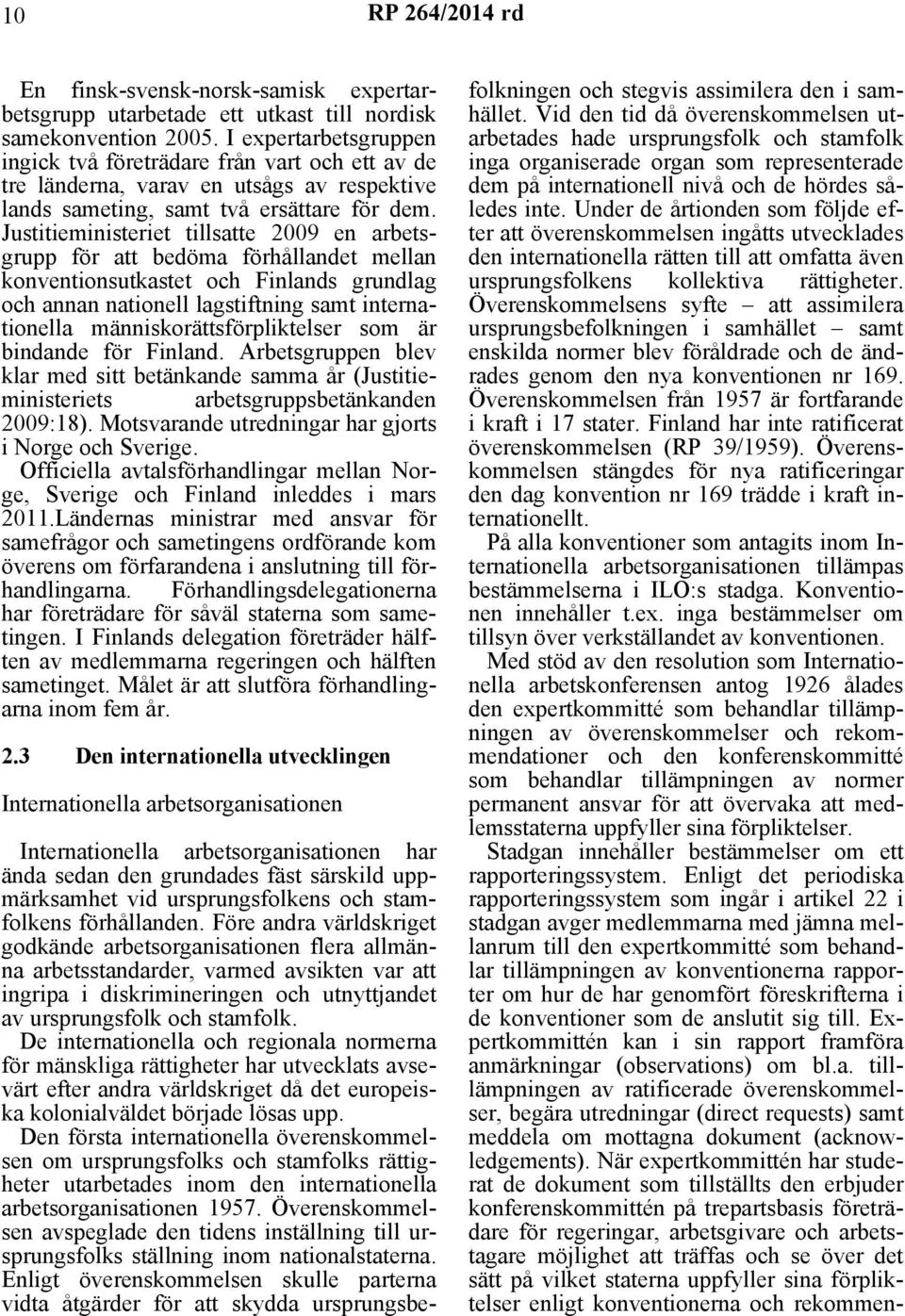 10 RP 264/2014 rd

En finsk-svensk-norsk-samisk expertarbetsgrupp utarbetade ett utkast till nordisk samekonvention 2005. I expertarbetsgruppen ingick två företrädare från vart och ett av de tre länderna, varav en utsågs av respektive lands sameting, samt två ersättare för dem. Justitieministeriet tillsatte 2009 en arbetsgrupp för att bedöma förhållandet mellan konventionsutkastet och Finlands grundlag och annan nationell lagstiftning samt internationella människorättsförpliktelser som är bindande för Finland. Arbetsgruppen blev klar med sitt betänkande samma år (Justitieministeriets arbetsgruppsbetänkanden 2009:18). Motsvarande utredningar har gjorts i Norge och Sverige.

Officiella avtalsförhandlingar mellan Norge, Sverige och Finland inleddes i mars 2011.Ländernas ministrar med ansvar för samefrågor och sametingens ordförande kom överens om förfarandena i anslutning till förhandlingarna. Förhandlingsdelegationerna har företrädare för såväl staterna som sametingen. I Finlands delegation företräder hälften av medlemmarna regeringen och hälften sametinget. Målet är att slutföra förhandlingarna inom fem år.

2.3 Den internationella utvecklingen

Internationella arbetsorganisationen

Internationella arbetsorganisationen har ända sedan den grundades fäst särskild uppmärksamhet vid ursprungsfolkens och stamfolkens förhållanden. Före andra världskriget godkände arbetsorganisationen flera allmänna arbetsstandarder, varmed avsikten var att ingripa i diskrimineringen och utnyttjandet av ursprungsfolk och stamfolk.

De internationella och regionala normerna för mänskliga rättigheter har utvecklats avsevärt efter andra världskriget då det europeiska kolonialväldet började lösas upp.

Den första internationella överenskommelsen om ursprungsfolks och stamfolks rättigheter utarbetades inom den internationella arbetsorganisationen 1957. Överenskommelsen avspeglade den tidens inställning till ursprungsfolks ställning inom nationalstaterna. Enligt överenskommelsen skulle parterna vidta åtgärder för att skydda ursprungsbefolkningen och stegvis assimilera den i samhället. Vid den tid då överenskommelsen utarbetades hade ursprungsfolk och stamfolk inga organiserade organ som representerade dem på internationell nivå och de hördes således inte. Under de årtionden som följde efter att överenskommelsen ingåtts utvecklades den internationella rätten till att omfatta även ursprungsfolkens kollektiva rättigheter. Överenskommelsens syfte – att assimilera ursprungsbefolkningen i samhället – samt enskilda normer blev föråldrade och de ändrades genom den nya konventionen nr 169. Överenskommelsen från 1957 är fortfarande i kraft i 17 stater. Finland har inte ratificerat överenskommelsen (RP 39/1959). Överenskommelsen stängdes för nya ratificeringar den dag konvention nr 169 trädde i kraft internationellt.

På alla konventioner som antagits inom Internationella arbetsorganisationen tillämpas bestämmelserna i ILO:s stadga. Konventionen innehåller t.ex. inga bestämmelser om tillsyn över verkställandet av konventionen.

Med stöd av den resolution som Internationella arbetskonferensen antog 1926 ålades den expertkommitté som behandlar tillämpningen av överenskommelser och rekommendationer och den konferenskommitté som behandlar tillämpningen av normer permanent ansvar för att övervaka att medlemsstaterna uppfyller sina förpliktelser.

Stadgan innehåller bestämmelser om ett rapporteringssystem. Enligt det periodiska rapporteringssystem som ingår i artikel 22 i stadgan avger medlemmarna med jämna mellanrum till den expertkommitté som behandlar tillämpningen av konventionerna rapporter om hur de har genomfört föreskrifterna i de konventioner som de anslutit sig till. Expertkommittén kan i sin rapport framföra anmärkningar (observations) om bl.a. tillämpningen av ratificerade överenskommelser, begära utredningar (direct requests) samt meddela om mottagna dokument (acknowledgements). När expertkommittén har studerat de dokument som tillställts den erbjuder konferenskommittén på trepartsbasis företrädare för regeringar, arbetsgivare och arbetstagare möjlighet att träffas och se över det sätt på vilket staterna uppfyller sina förpliktelser enligt konventionerna och rekommen-